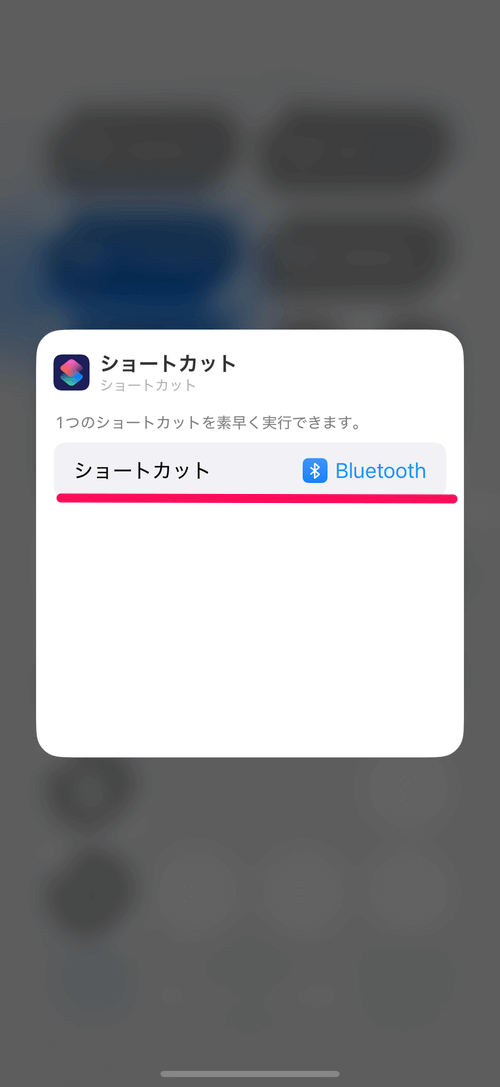 ショートカット
ショートカット

1つのショートカットを素早く実行できます。

ショートカット Bluetooth